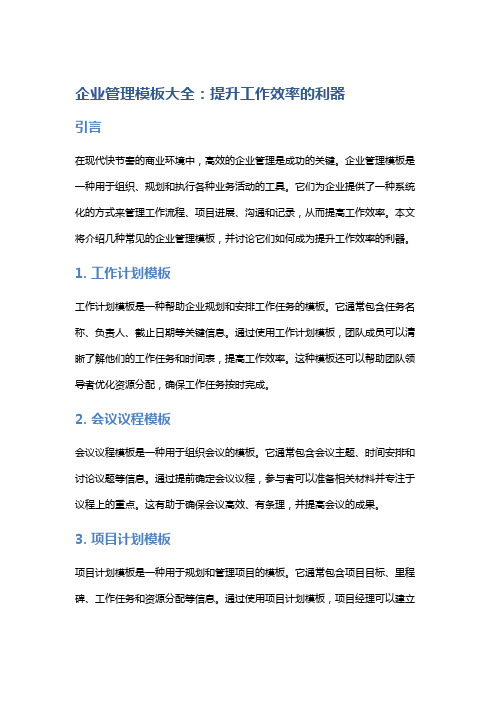 企业管理模板大全：提升工作效率的利器

引言

在现代快节奏的商业环境中，高效的企业管理是成功的关键。企业管理模板是一种用于组织、规划和执行各种业务活动的工具。它们为企业提供了一种系统化的方式来管理工作流程、项目进展、沟通和记录，从而提高工作效率。本文将介绍几种常见的企业管理模板，并讨论它们如何成为提升工作效率的利器。

1. 工作计划模板

工作计划模板是一种帮助企业规划和安排工作任务的模板。它通常包含任务名称、负责人、截止日期等关键信息。通过使用工作计划模板，团队成员可以清晰了解他们的工作任务和时间表，提高工作效率。这种模板还可以帮助团队领导者优化资源分配，确保工作任务按时完成。

2. 会议议程模板

会议议程模板是一种用于组织会议的模板。它通常包含会议主题、时间安排和讨论议题等信息。通过提前确定会议议程，参与者可以准备相关材料并专注于议程上的重点。这有助于确保会议高效、有条理，并提高会议的成果。

3. 项目计划模板

项目计划模板是一种用于规划和管理项目的模板。它通常包含项目目标、里程碑、工作任务和资源分配等信息。通过使用项目计划模板，项目经理可以建立